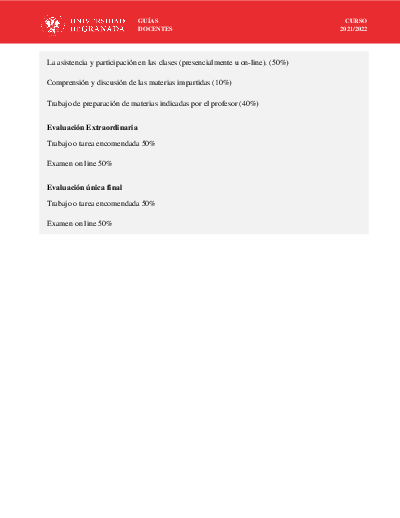 UNIVERSIDAD DE GRANADA

GUÍAS DOCENTES

CURSO 2021/2022

La asistencia y participación en las clases (presencialmente u on-line). (50%)

Comprensión y discusión de las materias impartidas (10%)

Trabajo de preparación de materias indicadas por el profesor (40%)

Evaluación Extraordinaria

Trabajo o tarea encomendada 50%

Examen on line 50%

Evaluación única final

Trabajo o tarea encomendada 50%

Examen on line 50%